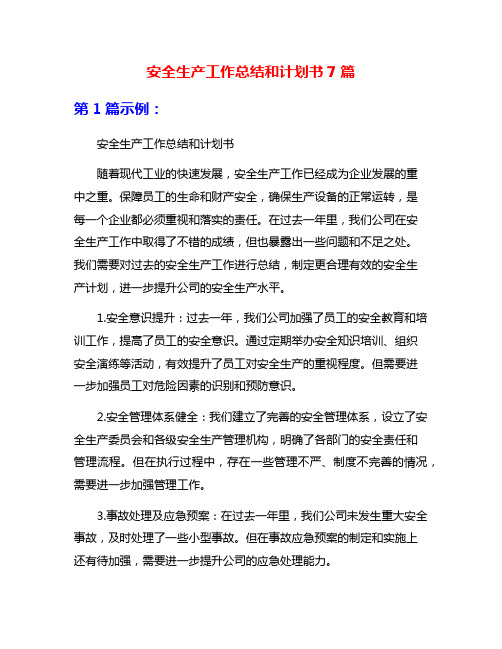 安全生产工作总结和计划书 7 篇

第 1 篇示例：

安全生产工作总结和计划书

随着现代工业的快速发展，安全生产工作已经成为企业发展的重中之重。保障员工的生命和财产安全，确保生产设备的正常运转，是每一个企业都必须重视和落实的责任。在过去一年里，我们公司在安全生产工作中取得了不错的成绩，但也暴露出一些问题和不足之处。我们需要对过去的安全生产工作进行总结，制定更合理有效的安全生产计划，进一步提升公司的安全生产水平。

1.安全意识提升：过去一年，我们公司加强了员工的安全教育和培训工作，提高了员工的安全意识。通过定期举办安全知识培训、组织安全演练等活动，有效提升了员工对安全生产的重视程度。但需要进一步加强员工对危险因素的识别和预防意识。

2.安全管理体系健全：我们建立了完善的安全管理体系，设立了安全生产委员会和各级安全生产管理机构，明确了各部门的安全责任和管理流程。但在执行过程中，存在一些管理不严、制度不完善的情况，需要进一步加强管理工作。

3.事故处理及应急预案：在过去一年里，我们公司未发生重大安全事故，及时处理了一些小型事故。但在事故应急预案的制定和实施上还有待加强，需要进一步提升公司的应急处理能力。